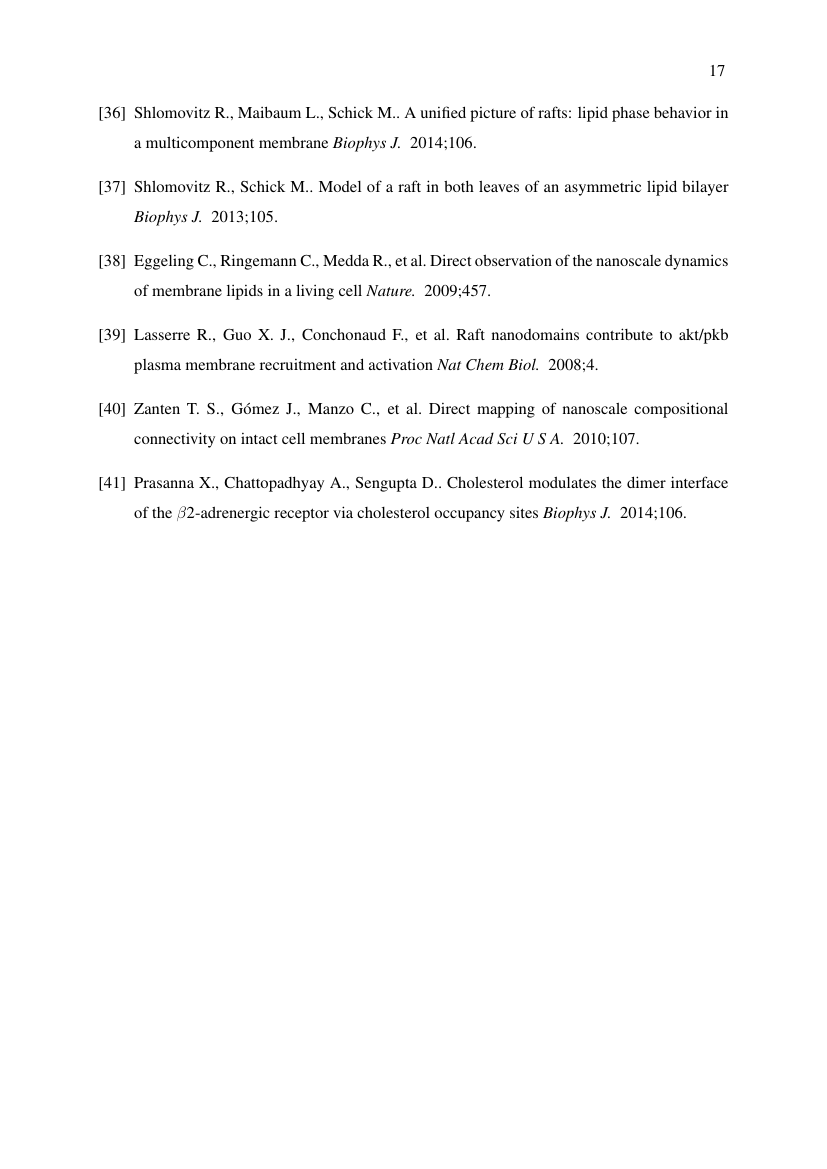 17

[36] Shlomovitz R., Maibaum L., Schick M.. A unified picture of rafts: lipid phase behavior in a multicomponent membrane Biophys J. 2014;106.

[37] Shlomovitz R., Schick M.. Model of a raft in both leaves of an asymmetric lipid bilayer Biophys J. 2013;105.

[38] Eggeling C., Ringemann C., Medda R., et al. Direct observation of the nanoscale dynamics of membrane lipids in a living cell Nature. 2009;457.

[39] Lasserre R., Guo X. J., Conchonaud F., et al. Raft nanodomains contribute to akt/pkb plasma membrane recruitment and activation Nat Chem Biol. 2008;4.

[40] Zanten T. S., Gómez J., Manzo C., et al. Direct mapping of nanoscale compositional connectivity on intact cell membranes Proc Natl Acad Sci U S A. 2010;107.

[41] Prasanna X., Chattopadhyay A., Sengupta D.. Cholesterol modulates the dimer interface of the $\beta$2-adrenergic receptor via cholesterol occupancy sites Biophys J. 2014;106.